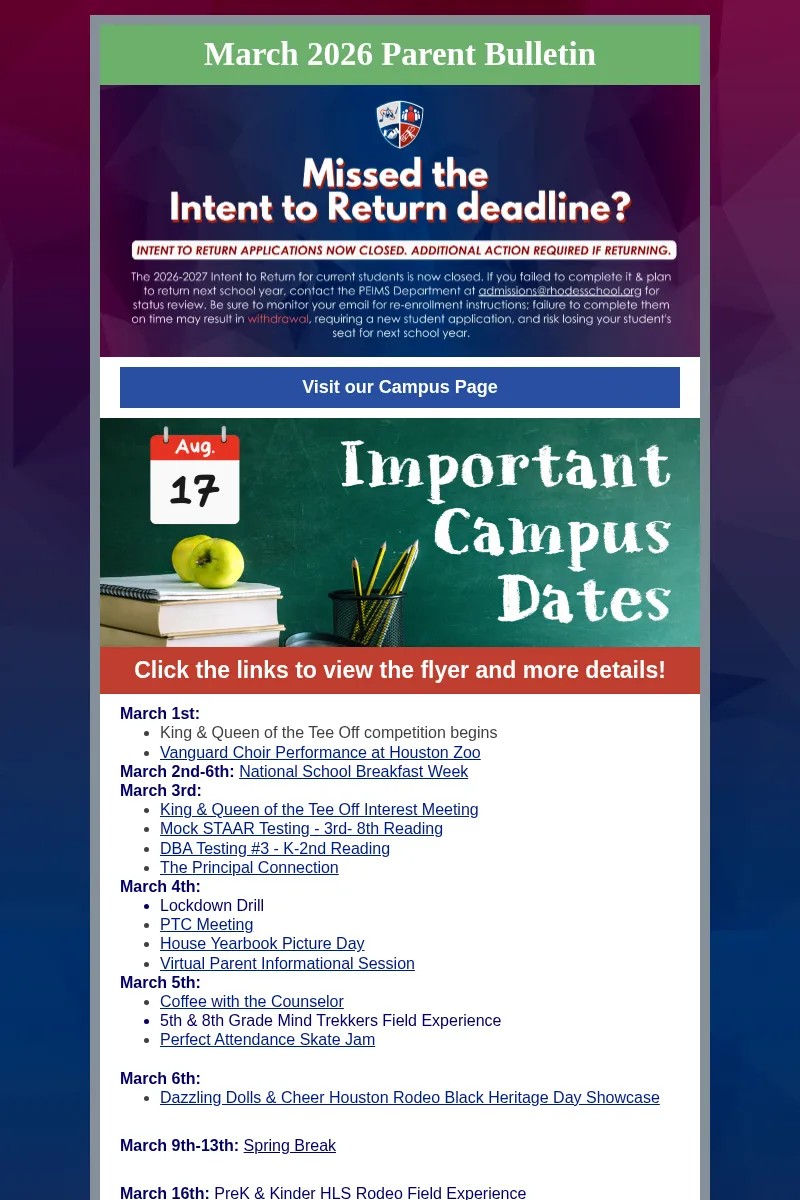 March 2026 Parent Bulletin

Missed the Intent to Return deadline?

INTENT TO RETURN APPLICATIONS NOW CLOSED. ADDITIONAL ACTION REQUIRED IF RETURNING.

The 2026-2027 Intent to Return for current students is now closed. If you failed to complete it & plan to return next school year, contact the PEIMS Department at admissions@rhodesschool.org for status review. Be sure to monitor your email for re-enrollment instructions; failure to complete them on time may result in withdrawal, requiring a new student application, and risk losing your student's seat for next school year.

Visit our Campus Page

Aug. 17

Important Campus Dates

Click the links to view the flyer and more details!

March 1st:
- King & Queen of the Tee Off competition begins
- Vanguard Choir Performance at Houston Zoo

March 2nd-6th: National School Breakfast Week

March 3rd:
- King & Queen of the Tee Off Interest Meeting
- Mock STAAR Testing - 3rd- 8th Reading
- DBA Testing #3 - K-2nd Reading
- The Principal Connection

March 4th:
- Lockdown Drill
- PTC Meeting
- House Yearbook Picture Day
- Virtual Parent Informational Session

March 5th:
- Coffee with the Counselor
- 5th & 8th Grade Mind Trekkers Field Experience
- Perfect Attendance Skate Jam

March 6th:
- Dazzling Dolls & Cheer Houston Rodeo Black Heritage Day Showcase

March 9th-13th: Spring Break

March 16th: PreK & Kinder HLS Rodeo Field Experience